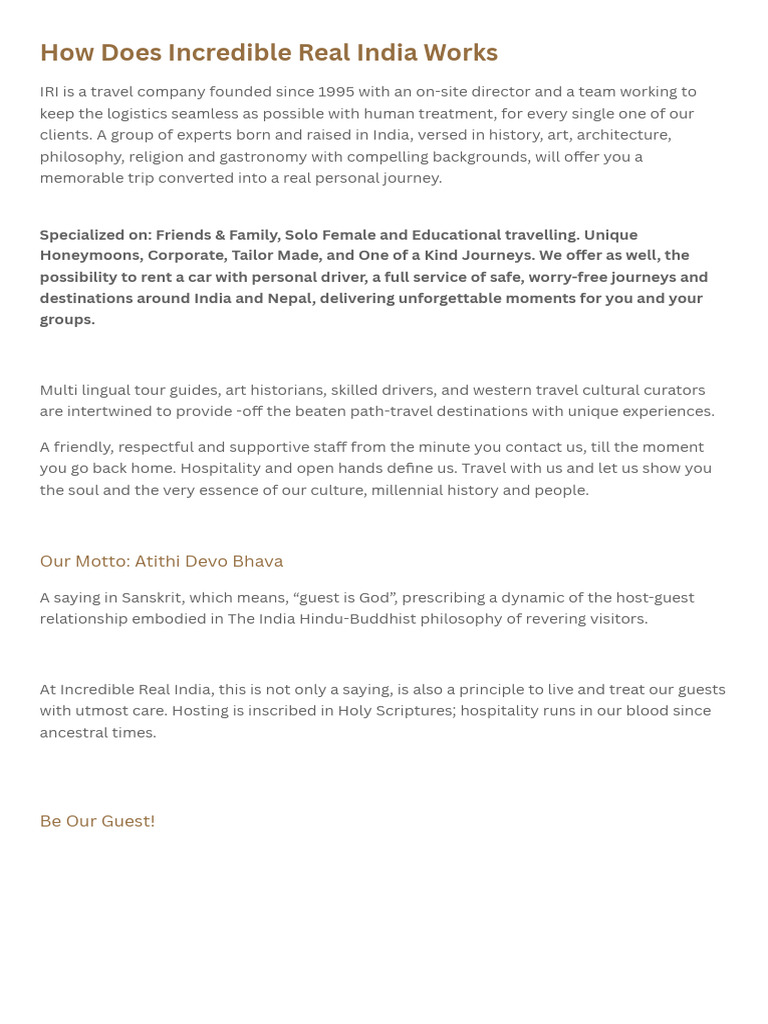 How Does Incredible Real India Works

IRI is a travel company founded since 1995 with an on-site director and a team working to keep the logistics seamless as possible with human treatment, for every single one of our clients. A group of experts born and raised in India, versed in history, art, architecture, philosophy, religion and gastronomy with compelling backgrounds, will offer you a memorable trip converted into a real personal journey.

Specialized on: Friends & Family, Solo Female and Educational travelling. Unique Honeymoons, Corporate, Tailor Made, and One of a Kind Journeys. We offer as well, the possibility to rent a car with personal driver, a full service of safe, worry-free journeys and destinations around India and Nepal, delivering unforgettable moments for you and your groups.

Multi lingual tour guides, art historians, skilled drivers, and western travel cultural curators are intertwined to provide -off the beaten path-travel destinations with unique experiences.

A friendly, respectful and supportive staff from the minute you contact us, till the moment you go back home. Hospitality and open hands define us. Travel with us and let us show you the soul and the very essence of our culture, millennial history and people.

Our Motto: Atithi Devo Bhava

A saying in Sanskrit, which means, “guest is God”, prescribing a dynamic of the host-guest relationship embodied in The India Hindu-Buddhist philosophy of revering visitors.

At Incredible Real India, this is not only a saying, is also a principle to live and treat our guests with utmost care. Hosting is inscribed in Holy Scriptures; hospitality runs in our blood since ancestral times.

Be Our Guest!